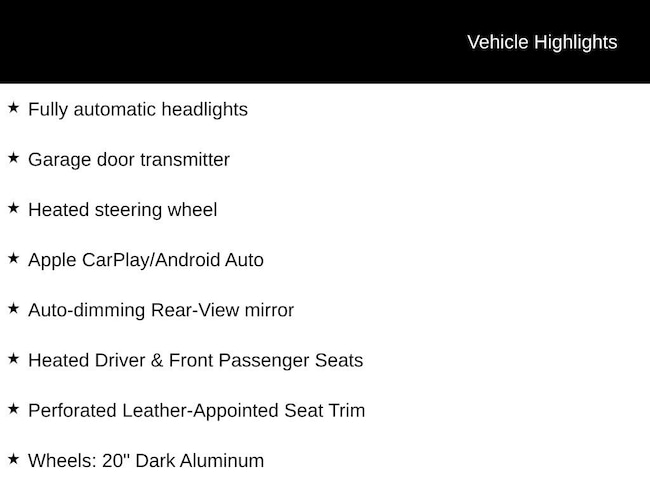 Vehicle Highlights

★ Fully automatic headlights

★ Garage door transmitter

★ Heated steering wheel

★ Apple CarPlay/Android Auto

★ Auto-dimming Rear-View mirror

★ Heated Driver & Front Passenger Seats

★ Perforated Leather-Appointed Seat Trim

★ Wheels: 20" Dark Aluminum